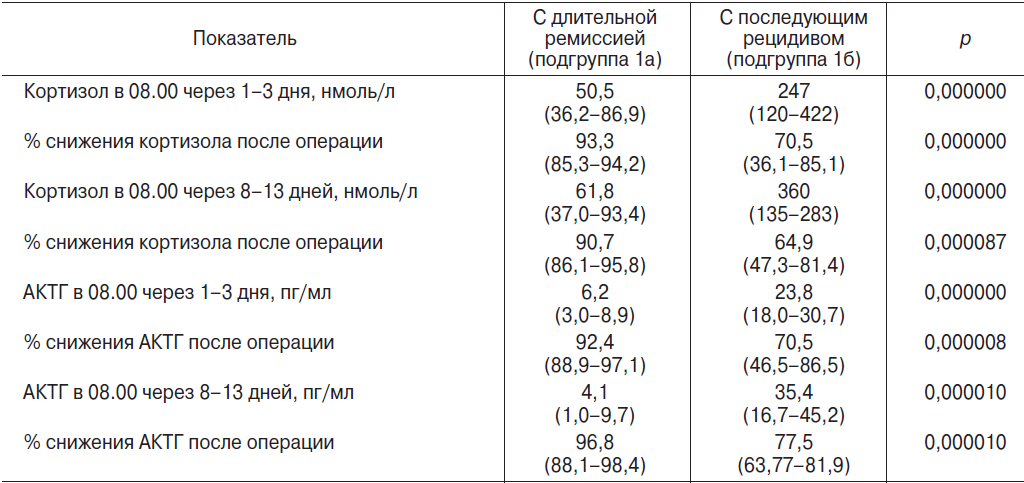 | Показатель | С длительной ремиссией (подгруппа 1а) | С последующим рецидивом (подгруппа 1б) | $p$ |
|---|---|---|---|
| Кортизол в 08.00 через 1–3 дня, нмоль/л | 50,5 (36,2–86,9) | 247 (120–422) | 0,000000 |
| % снижения кортизола после операции | 93,3 (85,3–94,2) | 70,5 (36,1–85,1) | 0,000000 |
| Кортизол в 08.00 через 8–13 дней, нмоль/л | 61,8 (37,0–93,4) | 360 (135–283) | 0,000000 |
| % снижения кортизола после операции | 90,7 (86,1–95,8) | 64,9 (47,3–81,4) | 0,000087 |
| АКТГ в 08.00 через 1–3 дня, пг/мл | 6,2 (3,0–8,9) | 23,8 (18,0–30,7) | 0,000000 |
| % снижения АКТГ после операции | 92,4 (88,9–97,1) | 70,5 (46,5–86,5) | 0,000008 |
| АКТГ в 08.00 через 8–13 дней, пг/мл | 4,1 (1,0–9,7) | 35,4 (16,7–45,2) | 0,000010 |
| % снижения АКТГ после операции | 96,8 (88,1–98,4) | 77,5 (63,77–81,9) | 0,000010 |